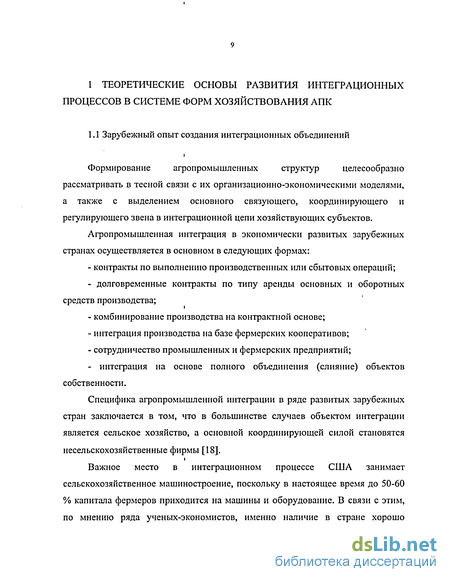 9

1 ТЕОРЕТИЧЕСКИЕ ОСНОВЫ РАЗВИТИЯ ИНТЕГРАЦИОННЫХ ПРОЦЕССОВ В СИСТЕМЕ ФОРМ ХОЗЯЙСТВОВАНИЯ АПК

1.1 Зарубежный опыт создания интеграционных объединений

Формирование агропромышленных структур целесообразно рассматривать в тесной связи с их организационно-экономическими моделями, а также с выделением основного связующего, координирующего и регулирующего звена в интеграционной цепи хозяйствующих субъектов.

Агропромышленная интеграция в экономически развитых зарубежных странах осуществляется в основном в следующих формах:

- контракты по выполнению производственных или сбытовых операций;

- долговременные контракты по типу аренды основных и оборотных средств производства;

- комбинирование производства на контрактной основе;

- интеграция производства на базе фермерских кооперативов;

- сотрудничество промышленных и фермерских предприятий;

- интеграция на основе полного объединения (слияние) объектов собственности.

Специфика агропромышленной интеграции в ряде развитых зарубежных стран заключается в том, что в большинстве случаев объектом интеграции является сельское хозяйство, а основной координирующей силой становятся несельскохозяйственные фирмы [18].

Важное место в интеграционном процессе США занимает сельскохозяйственное машиностроение, поскольку в настоящее время до 50-60 % капитала фермеров приходится на машины и оборудование. В связи с этим, по мнению ряда ученых-экономистов, именно наличие в стране хорошо

dsLib.net
библиотека диссертаций